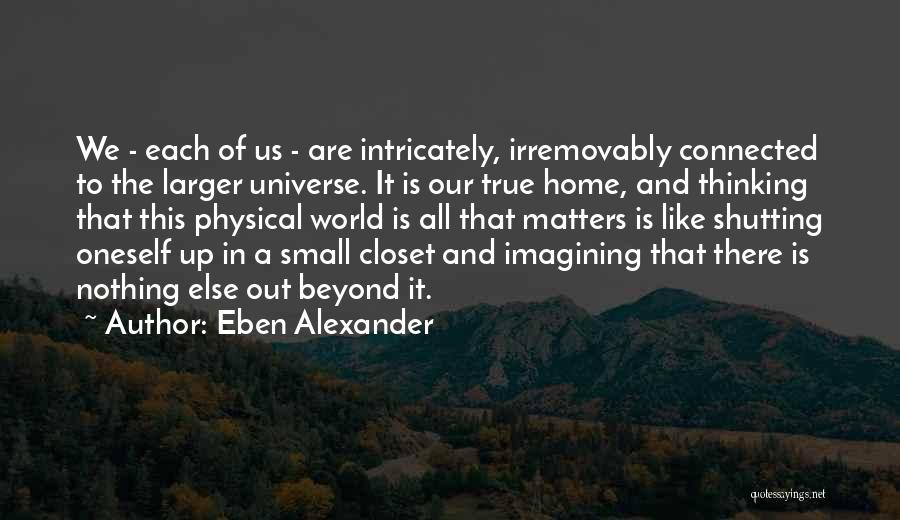 We - each of us - are intricately, irremovably connected to the larger universe. It is our true home, and thinking that this physical world is all that matters is like shutting oneself up in a small closet and imagining that there is nothing else out beyond it.

~ Author: Eben Alexander

quotessayings.net